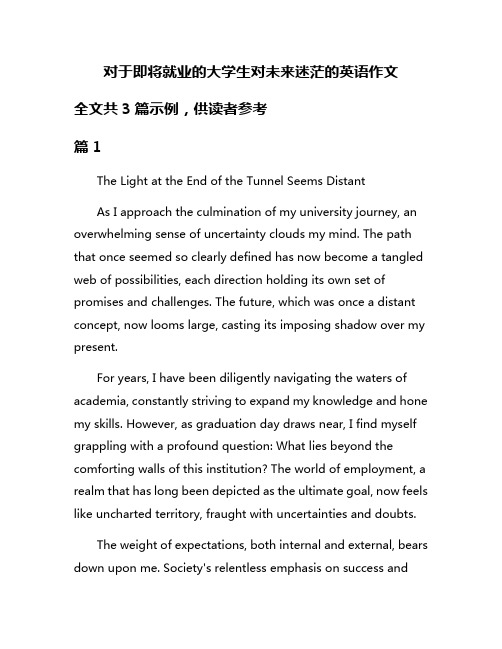 对于即将就业的大学生对未来迷茫的英语作文

全文共 3 篇示例，供读者参考

篇 1

The Light at the End of the Tunnel Seems Distant

As I approach the culmination of my university journey, an overwhelming sense of uncertainty clouds my mind. The path that once seemed so clearly defined has now become a tangled web of possibilities, each direction holding its own set of promises and challenges. The future, which was once a distant concept, now looms large, casting its imposing shadow over my present.

For years, I have been diligently navigating the waters of academia, constantly striving to expand my knowledge and hone my skills. However, as graduation day draws near, I find myself grappling with a profound question: What lies beyond the comforting walls of this institution? The world of employment, a realm that has long been depicted as the ultimate goal, now feels like uncharted territory, fraught with uncertainties and doubts.

The weight of expectations, both internal and external, bears down upon me. Society's relentless emphasis on success and